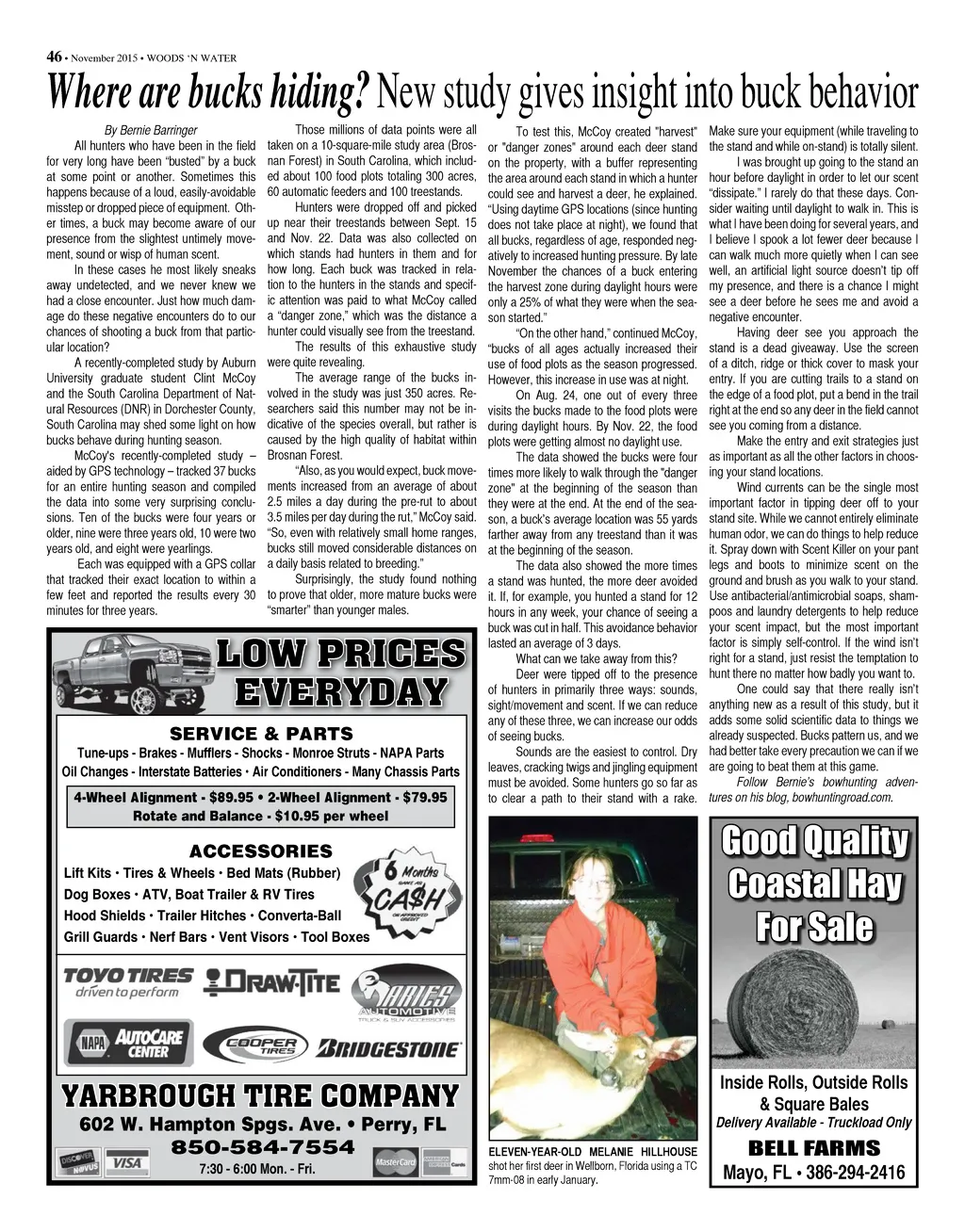 46 • November 2015 • WOODS 'N WATER

Where are bucks hiding? New study gives insight into buck behavior

By Bernie Barringer

All hunters who have been in the field for very long have been "busted" by a buck at some point or another. Sometimes this happens because of a loud, easily-avoidable misstep or dropped piece of equipment. Other times, a buck may become aware of our presence from the slightest untimely movement, sound or wisp of human scent.

In these cases he most likely sneaks away undetected, and we never knew we had a close encounter. Just how much damage do these negative encounters do to our chances of shooting a buck from that particular location?

A recently-completed study by Auburn University graduate student Clint McCoy and the South Carolina Department of Natural Resources (DNR) in Dorchester County, South Carolina may shed some light on how bucks behave during hunting season.

McCoy's recently-completed study – aided by GPS technology – tracked 37 bucks for an entire hunting season and compiled the data into some very surprising conclusions. Ten of the bucks were four years or older, nine were three years old, 10 were two years old, and eight were yearlings.

Each was equipped with a GPS collar that tracked their exact location to within a few feet and reported the results every 30 minutes for three years.

Those millions of data points were all taken on a 10-square-mile study area (Brosnan Forest) in South Carolina, which included about 100 food plots totaling 300 acres, 60 automatic feeders and 100 treestands.

Hunters were dropped off and picked up near their treestands between Sept. 15 and Nov. 22. Data was also collected on which stands had hunters in them and for how long. Each buck was tracked in relation to the hunters in the stands and specific attention was paid to what McCoy called a "danger zone," which was the distance a hunter could visually see from the treestand.

The results of this exhaustive study were quite revealing.

The average range of the bucks involved in the study was just 350 acres. Researchers said this number may not be indicative of the species overall, but rather is caused by the high quality of habitat within Brosnan Forest.

"Also, as you would expect, buck movements increased from an average of about 2.5 miles a day during the pre-rut to about 3.5 miles per day during the rut," McCoy said. "So, even with relatively small home ranges, bucks still moved considerable distances on a daily basis related to breeding."

Surprisingly, the study found nothing to prove that older, more mature bucks were "smarter" than younger males.

To test this, McCoy created "harvest" or "danger zones" around each deer stand on the property, with a buffer representing the area around each stand in which a hunter could see and harvest a deer, he explained. "Using daytime GPS locations (since hunting does not take place at night), we found that all bucks, regardless of age, responded negatively to increased hunting pressure. By late November the chances of a buck entering the harvest zone during daylight hours were only a 25% of what they were when the season started."

"On the other hand," continued McCoy, "bucks of all ages actually increased their use of food plots as the season progressed. However, this increase in use was at night.

On Aug. 24, one out of every three visits the bucks made to the food plots were during daylight hours. By Nov. 22, the food plots were getting almost no daylight use.

The data showed the bucks were four times more likely to walk through the "danger zone" at the beginning of the season than they were at the end. At the end of the season, a buck's average location was 55 yards farther away from any treestand than it was at the beginning of the season.

The data also showed the more times a stand was hunted, the more deer avoided it. If, for example, you hunted a stand for 12 hours in any week, your chance of seeing a buck was cut in half. This avoidance behavior lasted an average of 3 days.

What can we take away from this?

Deer were tipped off to the presence of hunters in primarily three ways: sounds, sight/movement and scent. If we can reduce any of these three, we can increase our odds of seeing bucks.

Sounds are the easiest to control. Dry leaves, cracking twigs and jingling equipment must be avoided. Some hunters go so far as to clear a path to their stand with a rake. Make sure your equipment (while traveling to the stand and while on-stand) is totally silent.

I was brought up going to the stand an hour before daylight in order to let our scent "dissipate." I rarely do that these days. Consider waiting until daylight to walk in. This is what I have been doing for several years, and I believe I spook a lot fewer deer because I can walk much more quietly when I can see well, an artificial light source doesn't tip off my presence, and there is a chance I might see a deer before he sees me and avoid a negative encounter.

Having deer see you approach the stand is a dead giveaway. Use the screen of a ditch, ridge or thick cover to mask your entry. If you are cutting trails to a stand on the edge of a food plot, put a bend in the trail right at the end so any deer in the field cannot see you coming from a distance.

Make the entry and exit strategies just as important as all the other factors in choosing your stand locations.

Wind currents can be the single most important factor in tipping deer off to your stand site. While we cannot entirely eliminate human odor, we can do things to help reduce it. Spray down with Scent Killer on your pant legs and boots to minimize scent on the ground and brush as you walk to your stand. Use antibacterial/antimicrobial soaps, shampoos and laundry detergents to help reduce your scent impact, but the most important factor is simply self-control. If the wind isn't right for a stand, just resist the temptation to hunt there no matter how badly you want to.

One could say that there really isn't anything new as a result of this study, but it adds some solid scientific data to things we already suspected. Bucks pattern us, and we had better take every precaution we can if we are going to beat them at this game.

Follow Bernie's bowhunting adventures on his blog, bowhuntingroad.com.

LOW PRICES EVERYDAY

SERVICE & PARTS
Tune-ups - Brakes - Mufflers - Shocks - Monroe Struts - NAPA Parts
Oil Changes - Interstate Batteries • Air Conditioners - Many Chassis Parts
4-Wheel Alignment - $89.95 • 2-Wheel Alignment - $79.95
Rotate and Balance - $10.95 per wheel

ACCESSORIES
Lift Kits • Tires & Wheels • Bed Mats (Rubber)
Dog Boxes • ATV, Boat Trailer & RV Tires
Hood Shields • Trailer Hitches • Converta-Ball
Grill Guards • Nerf Bars • Vent Visors • Tool Boxes

6 Months SAME AS CA$H ON APPROVED CREDIT

TOYO TIRES driven to perform
DRAW-TITE
ARIES AUTOMOTIVE TRUCK & SUV ACCESSORIES
NAPA AUTOCARE CENTER
COOPER TIRES
BRIDGESTONE

YARBROUGH TIRE COMPANY
602 W. Hampton Spgs. Ave. • Perry, FL
850-584-7554
7:30 - 6:00 Mon. - Fri.
DISCOVER NOVUS VISA MasterCard AMERICAN EXPRESS Cards

ELEVEN-YEAR-OLD MELANIE HILLHOUSE shot her first deer in Wellborn, Florida using a TC 7mm-08 in early January.

Good Quality Coastal Hay For Sale
Inside Rolls, Outside Rolls & Square Bales
Delivery Available - Truckload Only
BELL FARMS
Mayo, FL • 386-294-2416